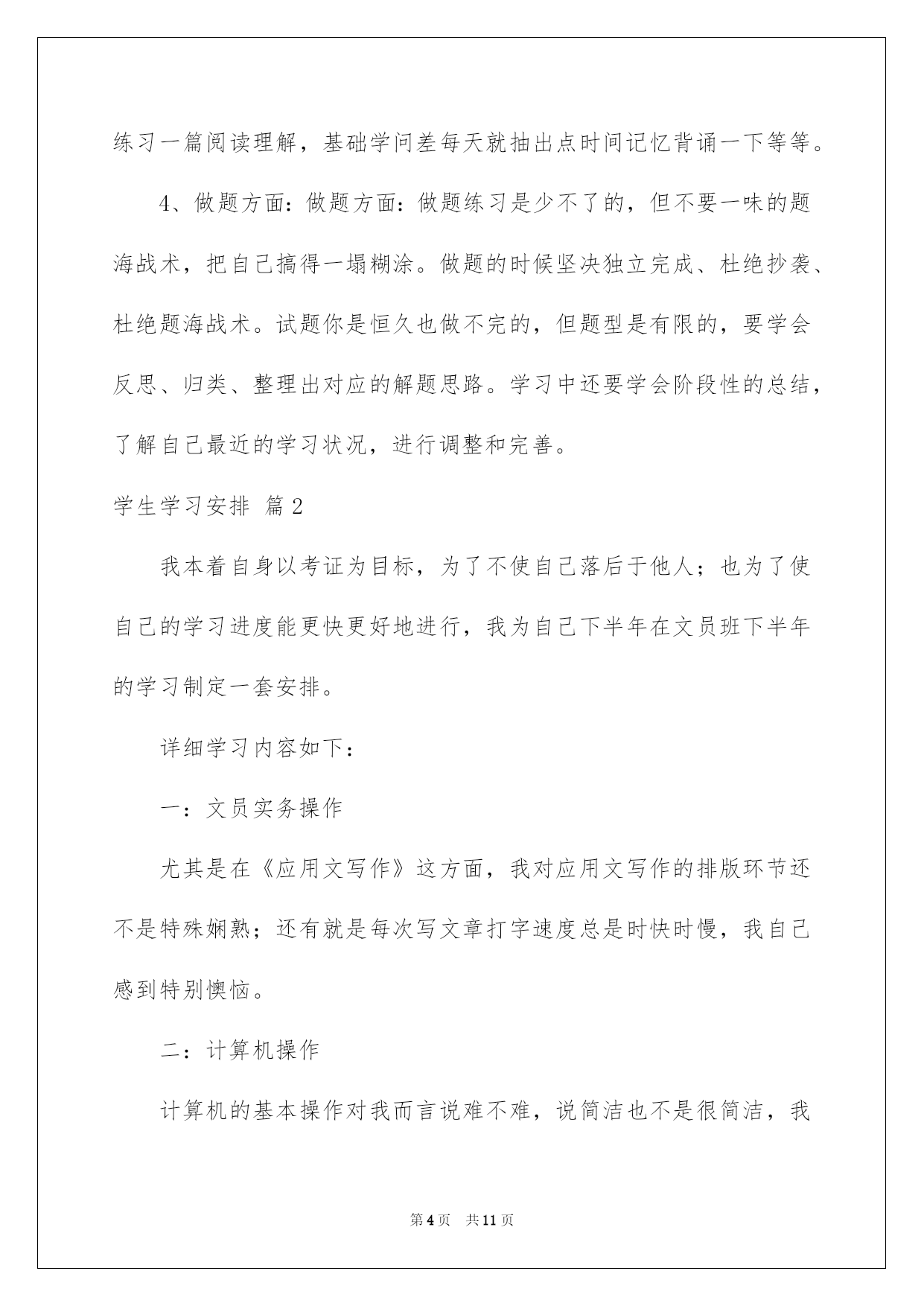 练习一篇阅读理解，基础学问差每天就抽出点时间记忆背诵一下等等。

4、做题方面：做题方面：做题练习是少不了的，但不要一味的题海战术，把自己搞得一塌糊涂。做题的时候坚决独立完成、杜绝抄袭、杜绝题海战术。试题你是恒久也做不完的，但题型是有限的，要学会反思、归类、整理出对应的解题思路。学习中还要学会阶段性的总结，了解自己最近的学习状况，进行调整和完善。

学生学习安排 篇2

我本着自身以考证为目标，为了不使自己落后于他人；也为了使自己的学习进度能更快更好地进行，我为自己下半年在文员班下半年的学习制定一套安排。

详细学习内容如下：

一：文员实务操作

尤其是在《应用文写作》这方面，我对应用文写作的排版环节还不是特殊娴熟；还有就是每次写文章打字速度总是时快时慢，我自己感到特别懊恼。

二：计算机操作

计算机的基本操作对我而言说难不难，说简洁也不是很简洁，我

第4页 共11页